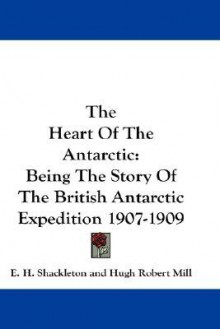 The Heart Of The Antarctic: Being The Story Of The British Antarctic Expedition 1907-1909

E. H. Shackleton and Hugh Robert Mill